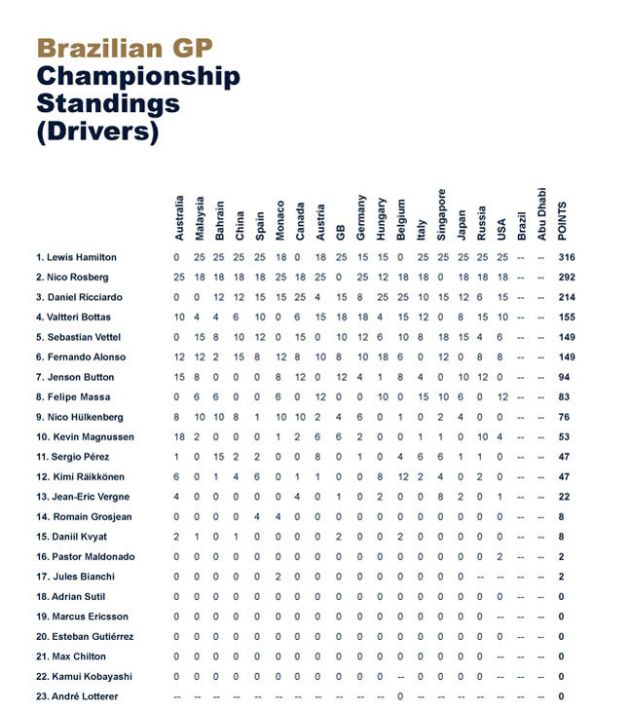 Brazilian GP
Championship Standings (Drivers)

| | Australia | Malaysia | Bahrain | China | Spain | Monaco | Canada | Austria | GB | Germany | Hungary | Belgium | Italy | Singapore | Japan | Russia | USA | Brazil | Abu Dhabi | POINTS |
|---|---|---|---|---|---|---|---|---|---|---|---|---|---|---|---|---|---|---|---|---|
| 1. Lewis Hamilton | 0 | 25 | 25 | 25 | 25 | 18 | 0 | 18 | 25 | 15 | 15 | 0 | 25 | 25 | 25 | 25 | 25 | -- | -- | 316 |
| 2. Nico Rosberg | 25 | 18 | 18 | 18 | 18 | 25 | 18 | 25 | 0 | 25 | 12 | 18 | 18 | 0 | 18 | 18 | 18 | -- | -- | 292 |
| 3. Daniel Ricciardo | 0 | 0 | 12 | 12 | 15 | 15 | 25 | 4 | 15 | 8 | 25 | 25 | 10 | 15 | 12 | 6 | 15 | -- | -- | 214 |
| 4. Valtteri Bottas | 10 | 4 | 4 | 6 | 10 | 0 | 6 | 15 | 18 | 18 | 4 | 15 | 12 | 0 | 8 | 15 | 10 | -- | -- | 155 |
| 5. Sebastian Vettel | 0 | 15 | 8 | 10 | 12 | 0 | 15 | 0 | 10 | 12 | 6 | 10 | 8 | 18 | 15 | 4 | 6 | -- | -- | 149 |
| 6. Fernando Alonso | 12 | 12 | 2 | 15 | 8 | 12 | 8 | 10 | 8 | 10 | 18 | 6 | 0 | 12 | 0 | 8 | 8 | -- | -- | 149 |
| 7. Jenson Button | 15 | 8 | 0 | 0 | 0 | 8 | 12 | 0 | 12 | 4 | 1 | 8 | 4 | 0 | 10 | 12 | 0 | -- | -- | 94 |
| 8. Felipe Massa | 0 | 6 | 6 | 0 | 0 | 6 | 0 | 12 | 0 | 0 | 10 | 0 | 15 | 10 | 6 | 0 | 12 | -- | -- | 83 |
| 9. Nico Hülkenberg | 8 | 10 | 10 | 8 | 1 | 10 | 10 | 2 | 4 | 6 | 0 | 1 | 0 | 2 | 4 | 0 | 0 | -- | -- | 76 |
| 10. Kevin Magnussen | 18 | 2 | 0 | 0 | 0 | 1 | 2 | 6 | 6 | 2 | 0 | 0 | 1 | 1 | 0 | 10 | 4 | -- | -- | 53 |
| 11. Sergio Pérez | 1 | 0 | 15 | 2 | 2 | 0 | 0 | 8 | 0 | 1 | 0 | 4 | 6 | 6 | 1 | 1 | 0 | -- | -- | 47 |
| 12. Kimi Räikkönen | 6 | 0 | 1 | 4 | 6 | 0 | 1 | 1 | 0 | 0 | 8 | 12 | 2 | 4 | 0 | 2 | 0 | -- | -- | 47 |
| 13. Jean-Eric Vergne | 4 | 0 | 0 | 0 | 0 | 0 | 4 | 0 | 1 | 0 | 2 | 0 | 0 | 8 | 2 | 0 | 1 | -- | -- | 22 |
| 14. Romain Grosjean | 0 | 0 | 0 | 0 | 4 | 4 | 0 | 0 | 0 | 0 | 0 | 0 | 0 | 0 | 0 | 0 | 0 | -- | -- | 8 |
| 15. Daniil Kvyat | 2 | 1 | 0 | 1 | 0 | 0 | 0 | 0 | 2 | 0 | 0 | 2 | 0 | 0 | 0 | 0 | 0 | -- | -- | 8 |
| 16. Pastor Maldonado | 0 | 0 | 0 | 0 | 0 | 0 | 0 | 0 | 0 | 0 | 0 | 0 | 0 | 0 | 0 | 0 | 2 | -- | -- | 2 |
| 17. Jules Bianchi | 0 | 0 | 0 | 0 | 0 | 2 | 0 | 0 | 0 | 0 | 0 | 0 | 0 | 0 | 0 | -- | -- | -- | -- | 2 |
| 18. Adrian Sutil | 0 | 0 | 0 | 0 | 0 | 0 | 0 | 0 | 0 | 0 | 0 | 0 | 0 | 0 | 0 | 0 | 0 | -- | -- | 0 |
| 19. Marcus Ericsson | 0 | 0 | 0 | 0 | 0 | 0 | 0 | 0 | 0 | 0 | 0 | 0 | 0 | 0 | 0 | 0 | -- | -- | -- | 0 |
| 20. Esteban Gutiérrez | 0 | 0 | 0 | 0 | 0 | 0 | 0 | 0 | 0 | 0 | 0 | 0 | 0 | 0 | 0 | 0 | 0 | -- | -- | 0 |
| 21. Max Chilton | 0 | 0 | 0 | 0 | 0 | 0 | 0 | 0 | 0 | 0 | 0 | 0 | 0 | 0 | 0 | 0 | -- | -- | -- | 0 |
| 22. Kamui Kobayashi | 0 | 0 | 0 | 0 | 0 | 0 | 0 | 0 | 0 | 0 | 0 | -- | 0 | 0 | 0 | 0 | -- | -- | -- | 0 |
| 23. André Lotterer | -- | -- | -- | -- | -- | -- | -- | -- | -- | -- | -- | 0 | -- | -- | -- | -- | -- | -- | -- | 0 |